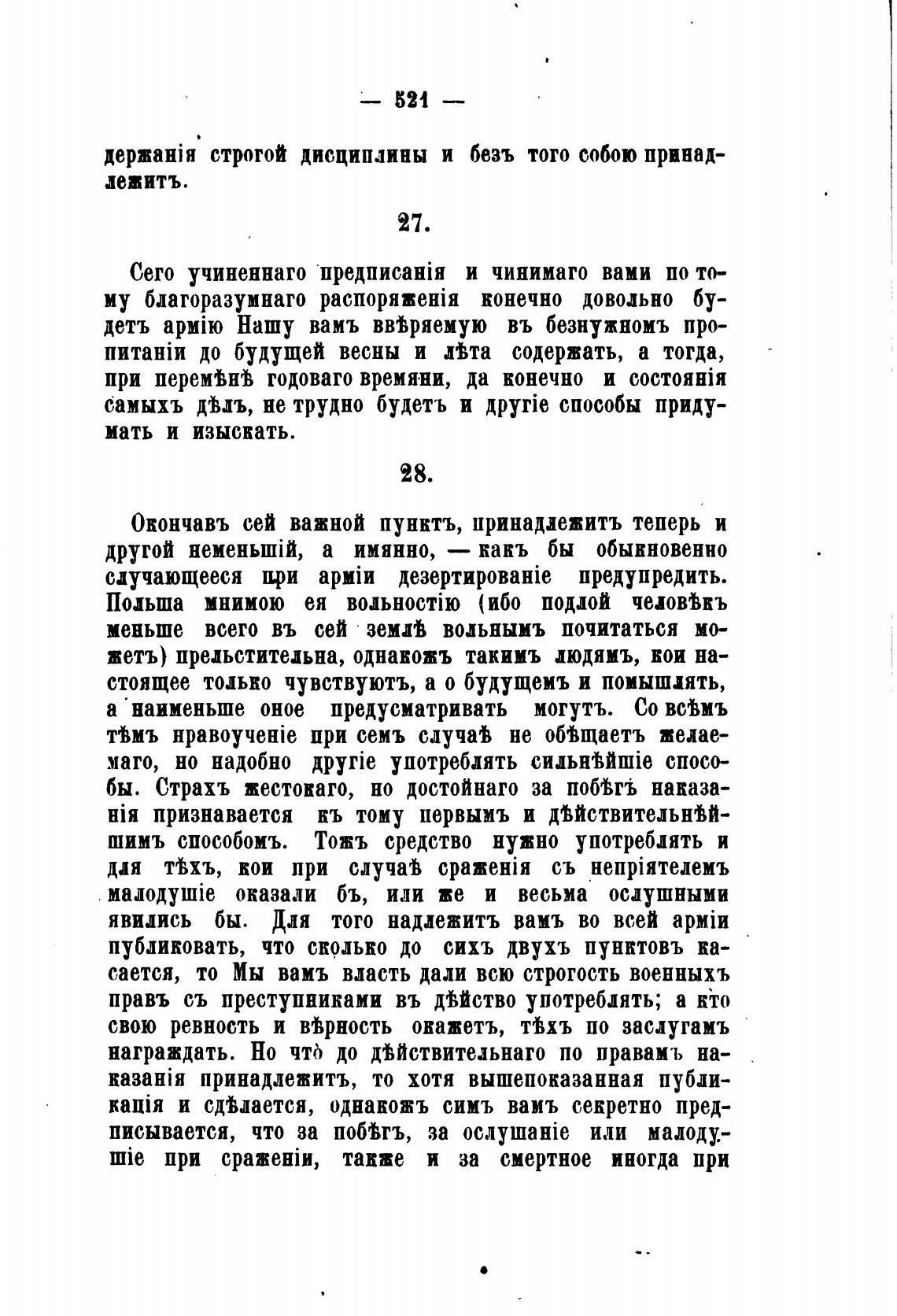 — 521 —

держанія строгой дисциплины и безъ того собою принадлежитъ.

27.

Сего учиненнаго предписанія и чинимаго вами по тому благоразумнаго распоряженія конечно довольно будетъ армію Нашу вамъ ввѣряемую въ безнужномъ пропитаніи до будущей весны и лѣта содержать, а тогда, при перемѣнѣ годоваго времяни, да конечно и состоянія самыхъ дѣлъ, не трудно будетъ и другіе способы придумать и изыскать.

28.

Окончавъ сей важной пунктъ, принадлежитъ теперь и другой неменьшій, а имянно, — какъ бы обыкновенно случающееся при арміи дезертированіе предупредить. Польша мнимою ея вольностію (ибо подлой человѣкъ меньше всего въ сей землѣ вольнымъ почитаться можетъ) прельстительна, однакожъ такимъ людямъ, кои настоящее только чувствуютъ, а о будущемъ и помышлять, а наименьше оное предусматривать могутъ. Со всѣмъ тѣмъ нравоученіе при семъ случаѣ не обѣщаетъ желаемаго, но надобно другіе употреблять сильнѣйшіе способы. Страхъ жестокаго, но достойнаго за побѣгъ наказанія признавается къ тому первымъ и дѣйствительнѣйшимъ способомъ. Тожъ средство нужно употреблять и для тѣхъ, кои при случаѣ сраженія съ непріятелемъ малодушіе оказали бъ, или же и весьма ослушными явились бы. Для того надлежитъ вамъ во всей арміи публиковать, что сколько до сихъ двухъ пунктовъ касается, то Мы вамъ власть дали всю строгость военныхъ правъ съ преступниками въ дѣйство употреблять; а кто свою ревность и вѣрность окажетъ, тѣхъ по заслугамъ награждать. Но что до дѣйствительнаго по правамъ наказанія принадлежитъ, то хотя вышепоказанная публикація и сдѣлается, однакожъ симъ вамъ секретно предписывается, что за побѣгъ, за ослушаніе или малодушіе при сраженіи, также и за смертное иногда при